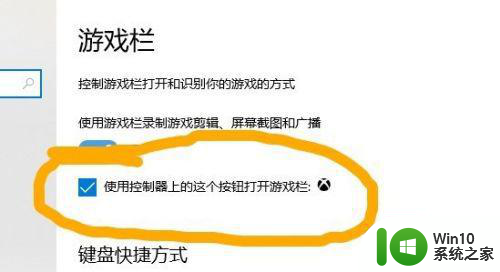 游戏栏

控制游戏栏打开和识别你的游戏的方式

使用游戏栏录制游戏剪辑、屏幕截图和广播

使用控制器上的这个按钮打开游戏栏:

键盘快捷方式

Win10
系统之家